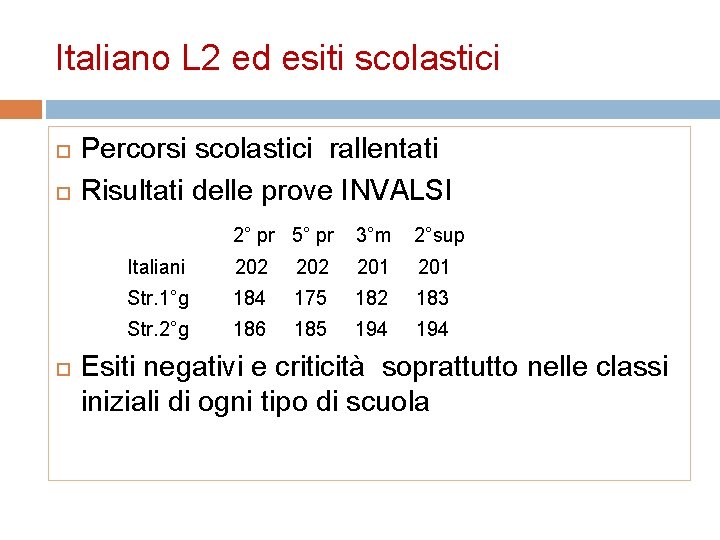 Italiano L2 ed esiti scolastici

Percorsi scolastici rallentati

Risultati delle prove INVALSI

| | 2° pr | 5° pr | 3°m | 2°sup |
|---|---|---|---|---|
| Italiani | 202 | 202 | 201 | 201 |
| Str.1°g | 184 | 175 | 182 | 183 |
| Str.2°g | 186 | 185 | 194 | 194 |

Esiti negativi e criticità soprattutto nelle classi iniziali di ogni tipo di scuola